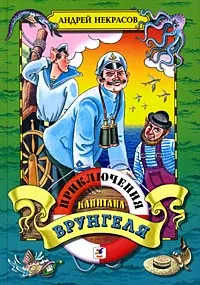 АНДРЕЙ НЕКРАСОВ

ПРИКЛЮЧЕНИЯ КАПИТАНА ВРУНГЕЛЯ